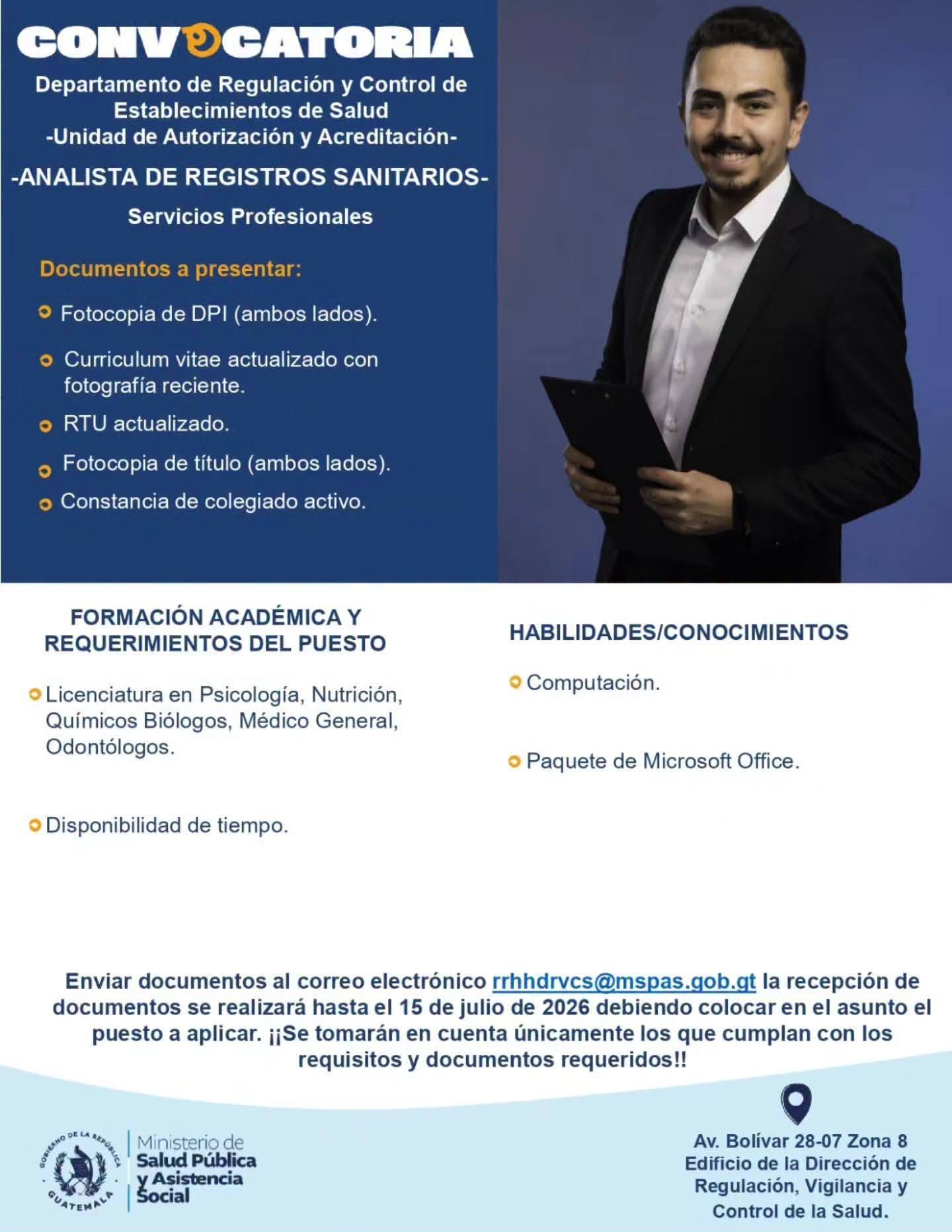 CONVOCATORIA

Departamento de Regulación y Control de Establecimientos de Salud
-Unidad de Autorización y Acreditación-

-ANALISTA DE REGISTROS SANITARIOS-

Servicios Profesionales

Documentos a presentar:

• Fotocopia de DPI (ambos lados).
• Curriculum vitae actualizado con fotografía reciente.
• RTU actualizado.
• Fotocopia de título (ambos lados).
• Constancia de colegiado activo.

FORMACIÓN ACADÉMICA Y REQUERIMIENTOS DEL PUESTO

• Licenciatura en Psicología, Nutrición, Químicos Biólogos, Médico General, Odontólogos.

• Disponibilidad de tiempo.

HABILIDADES/CONOCIMIENTOS

• Computación.

• Paquete de Microsoft Office.

Enviar documentos al correo electrónico rrhhdrvcs@mspas.gob.gt la recepción de documentos se realizará hasta el 15 de julio de 2026 debiendo colocar en el asunto el puesto a aplicar. ¡¡Se tomarán en cuenta únicamente los que cumplan con los requisitos y documentos requeridos!!

GOBIERNO DE LA REPÚBLICA
GUATEMALA

Ministerio de
Salud Pública
y Asistencia
Social

Av. Bolívar 28-07 Zona 8
Edificio de la Dirección de Regulación, Vigilancia y Control de la Salud.